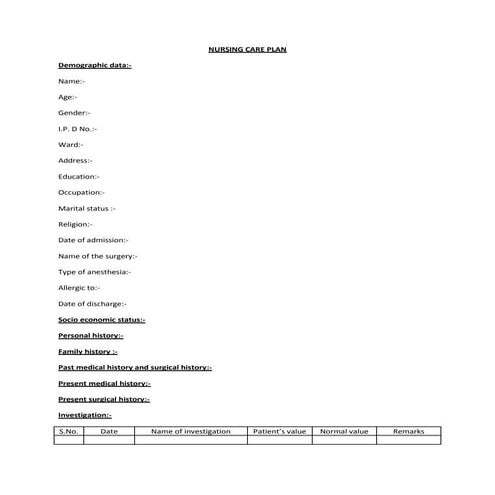 NURSING CARE PLAN

Demographic data:-

Name:-

Age:-

Gender:-

I.P. D No.:-

Ward:-

Address:-

Education:-

Occupation:-

Marital status :-

Religion:-

Date of admission:-

Name of the surgery:-

Type of anesthesia:-

Allergic to:-

Date of discharge:-

Socio economic status:-

Personal history:-

Family history :-

Past medical history and surgical history:-

Present medical history:-

Present surgical history:-

Investigation:-

| S.No. | Date | Name of investigation | Patient's value | Normal value | Remarks |
|---|---|---|---|---|---|
| | | | | | |